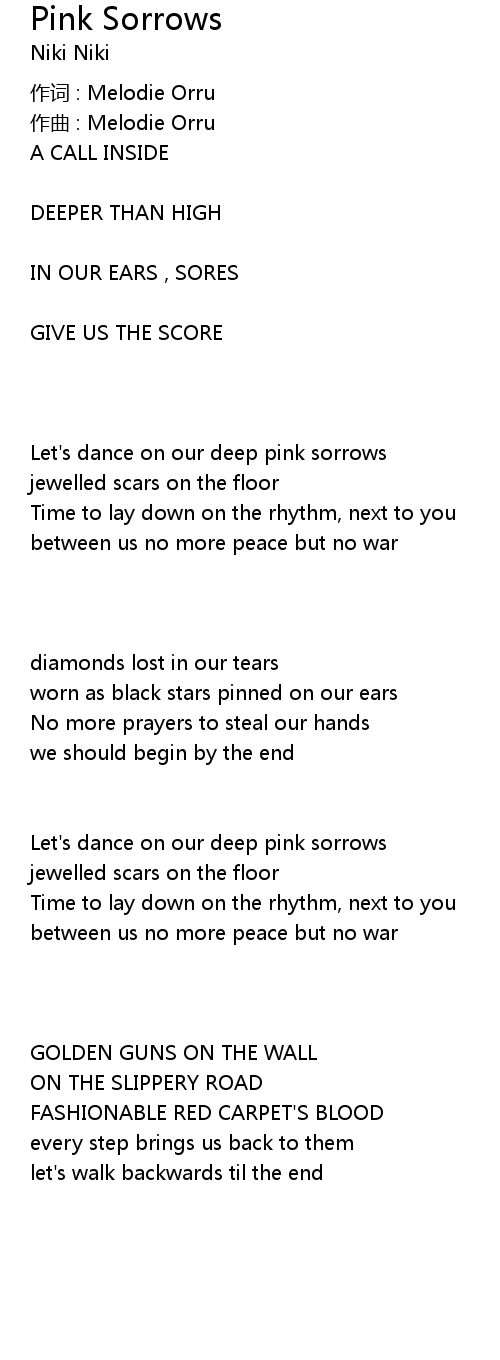 Pink Sorrows
Niki Niki

作词 : Melodie Orru
作曲 : Melodie Orru
A CALL INSIDE

DEEPER THAN HIGH

IN OUR EARS , SORES

GIVE US THE SCORE

Let's dance on our deep pink sorrows
jewelled scars on the floor
Time to lay down on the rhythm, next to you
between us no more peace but no war

diamonds lost in our tears
worn as black stars pinned on our ears
No more prayers to steal our hands
we should begin by the end

Let's dance on our deep pink sorrows
jewelled scars on the floor
Time to lay down on the rhythm, next to you
between us no more peace but no war

GOLDEN GUNS ON THE WALL
ON THE SLIPPERY ROAD
FASHIONABLE RED CARPET'S BLOOD
every step brings us back to them
let's walk backwards til the end